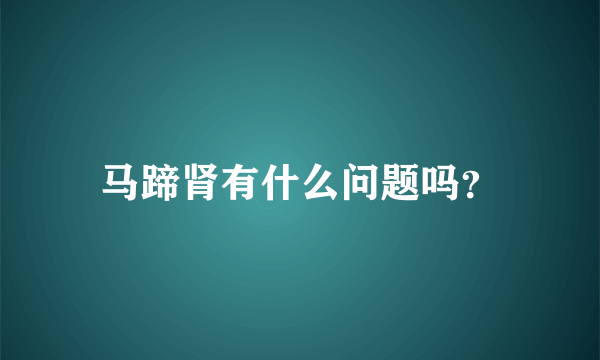 马蹄肾有什么问题吗?